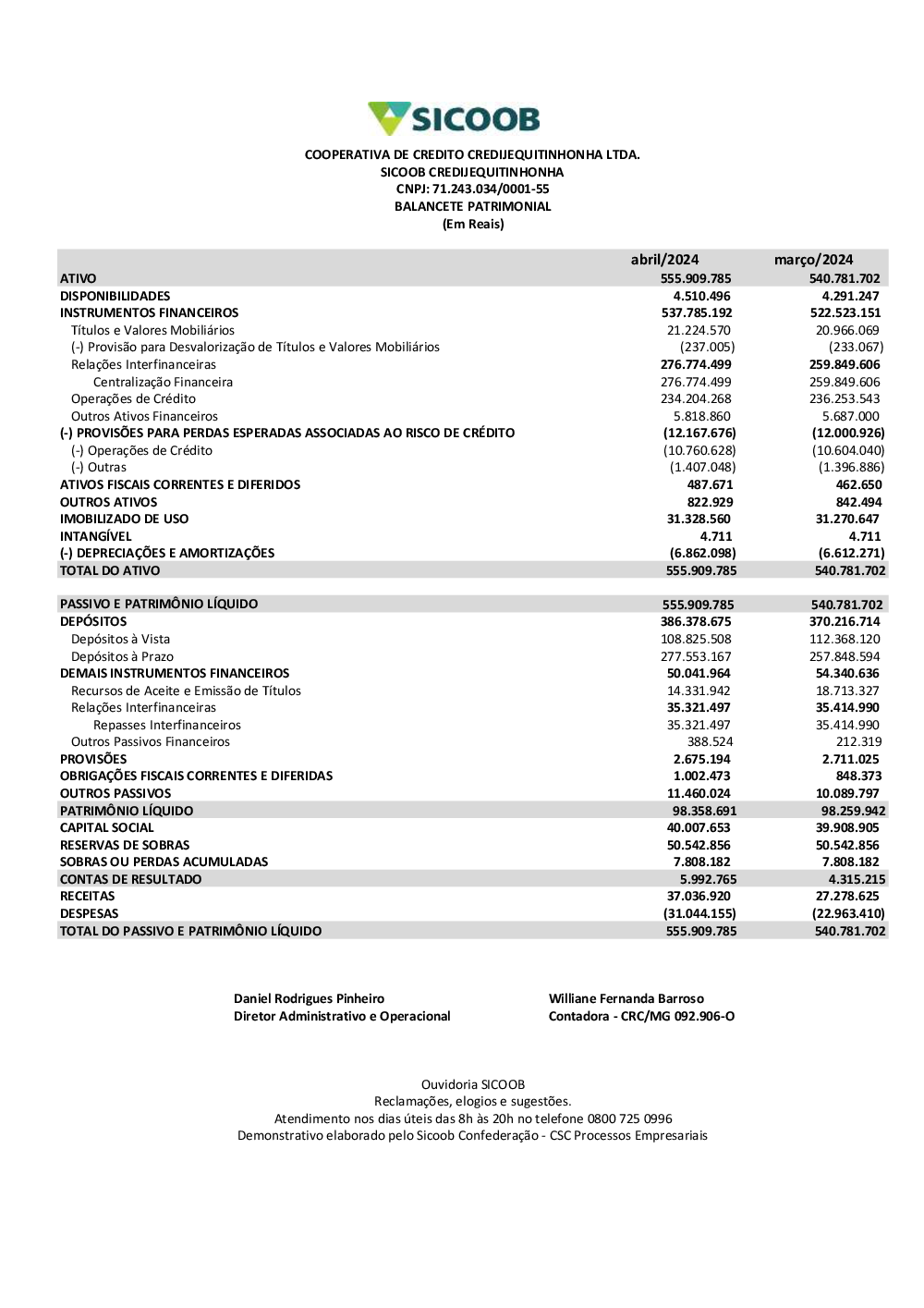 SICOOB

COOPERATIVA DE CREDITO CREDIJEQUITINHONHA LTDA.
SICOOB CREDIJEQUITINHONHA
CNPJ: 71.243.034/0001-55
BALANCETE PATRIMONIAL
(Em Reais)

| | abril/2024 | março/2024 |
|---|---|---|
| ATIVO | 555.909.785 | 540.781.702 |
| DISPONIBILIDADES | 4.510.496 | 4.291.247 |
| INSTRUMENTOS FINANCEIROS | 537.785.192 | 522.523.151 |
| Títulos e Valores Mobiliários | 21.224.570 | 20.966.069 |
| (-) Provisão para Desvalorização de Títulos e Valores Mobiliários | (237.005) | (233.067) |
| Relações Interfinanceiras | 276.774.499 | 259.849.606 |
| Centralização Financeira | 276.774.499 | 259.849.606 |
| Operações de Crédito | 234.204.268 | 236.253.543 |
| Outros Ativos Financeiros | 5.818.860 | 5.687.000 |
| (-) PROVISÕES PARA PERDAS ESPERADAS ASSOCIADAS AO RISCO DE CRÉDITO | (12.167.676) | (12.000.926) |
| (-) Operações de Crédito | (10.760.628) | (10.604.040) |
| (-) Outras | (1.407.048) | (1.396.886) |
| ATIVOS FISCAIS CORRENTES E DIFERIDOS | 487.671 | 462.650 |
| OUTROS ATIVOS | 822.929 | 842.494 |
| IMOBILIZADO DE USO | 31.328.560 | 31.270.647 |
| INTANGÍVEL | 4.711 | 4.711 |
| (-) DEPRECIAÇÕES E AMORTIZAÇÕES | (6.862.098) | (6.612.271) |
| TOTAL DO ATIVO | 555.909.785 | 540.781.702 |
| | | |
| PASSIVO E PATRIMÔNIO LÍQUIDO | 555.909.785 | 540.781.702 |
| DEPÓSITOS | 386.378.675 | 370.216.714 |
| Depósitos à Vista | 108.825.508 | 112.368.120 |
| Depósitos à Prazo | 277.553.167 | 257.848.594 |
| DEMAIS INSTRUMENTOS FINANCEIROS | 50.041.964 | 54.340.636 |
| Recursos de Aceite e Emissão de Títulos | 14.331.942 | 18.713.327 |
| Relações Interfinanceiras | 35.321.497 | 35.414.990 |
| Repasses Interfinanceiros | 35.321.497 | 35.414.990 |
| Outros Passivos Financeiros | 388.524 | 212.319 |
| PROVISÕES | 2.675.194 | 2.711.025 |
| OBRIGAÇÕES FISCAIS CORRENTES E DIFERIDAS | 1.002.473 | 848.373 |
| OUTROS PASSIVOS | 11.460.024 | 10.089.797 |
| PATRIMÔNIO LÍQUIDO | 98.358.691 | 98.259.942 |
| CAPITAL SOCIAL | 40.007.653 | 39.908.905 |
| RESERVAS DE SOBRAS | 50.542.856 | 50.542.856 |
| SOBRAS OU PERDAS ACUMULADAS | 7.808.182 | 7.808.182 |
| CONTAS DE RESULTADO | 5.992.765 | 4.315.215 |
| RECEITAS | 37.036.920 | 27.278.625 |
| DESPESAS | (31.044.155) | (22.963.410) |
| TOTAL DO PASSIVO E PATRIMÔNIO LÍQUIDO | 555.909.785 | 540.781.702 |

Daniel Rodrigues Pinheiro
Diretor Administrativo e Operacional

Williane Fernanda Barroso
Contadora - CRC/MG 092.906-O

Ouvidoria SICOOB
Reclamações, elogios e sugestões.
Atendimento nos dias úteis das 8h às 20h no telefone 0800 725 0996
Demonstrativo elaborado pelo Sicoob Confederação - CSC Processos Empresariais